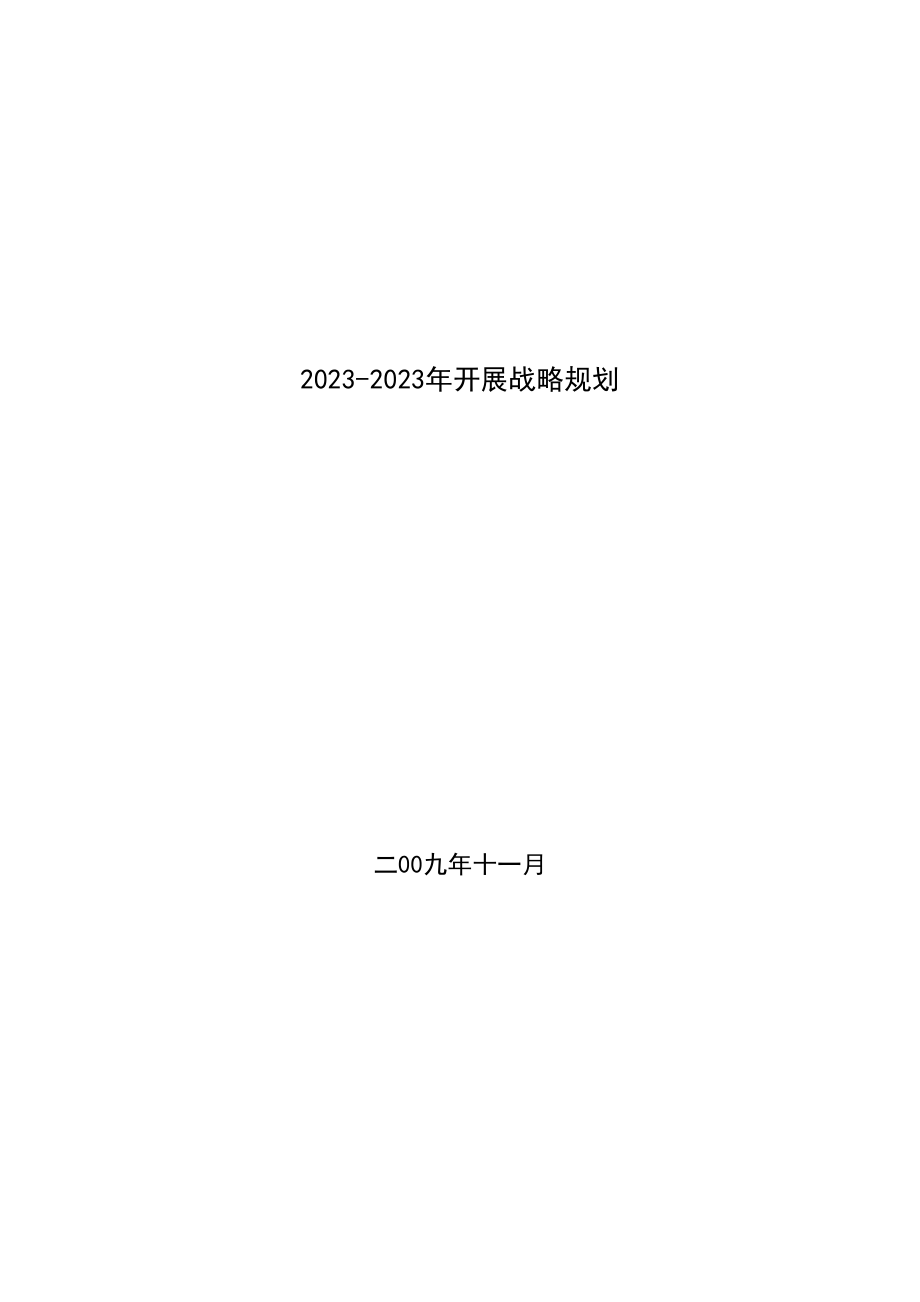 2023-2023年开展战略规划

二00九年十一月